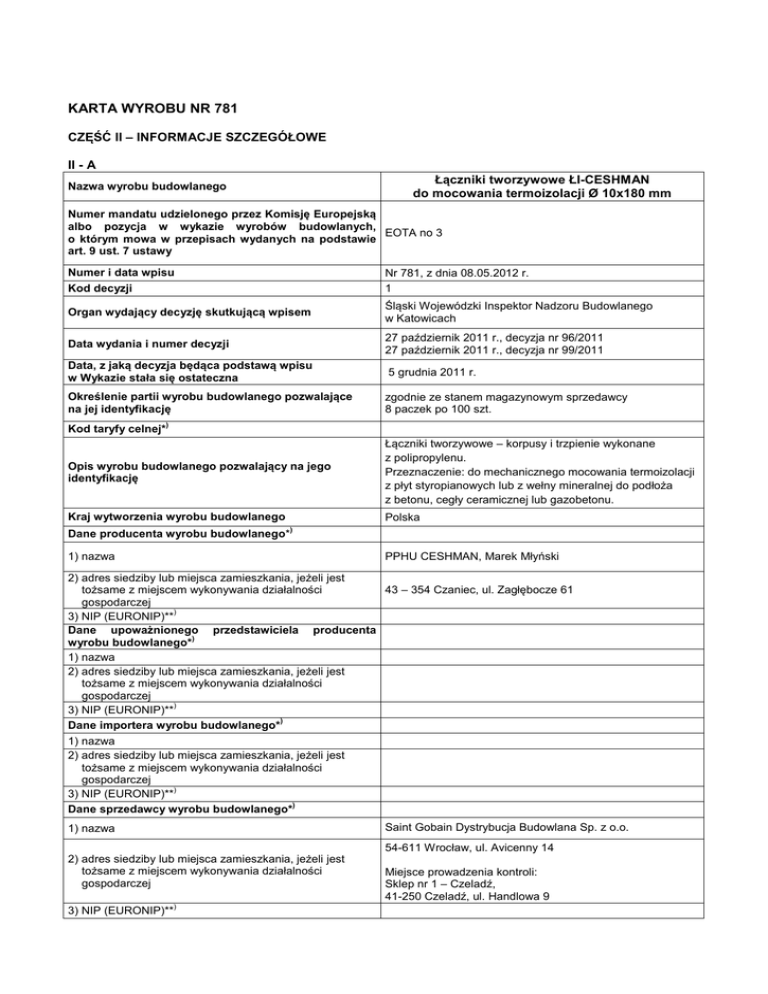 KARTA WYROBU NR 781

CZĘŚĆ II – INFORMACJE SZCZEGÓŁOWE

II - A

| Nazwa wyrobu budowlanego | Łączniki tworzywowe ŁI-CESHMAN do mocowania termoizolacji Ø 10x180 mm |
|---|---|
| Numer mandatu udzielonego przez Komisję Europejską albo pozycja w wykazie wyrobów budowlanych, o którym mowa w przepisach wydanych na podstawie art. 9 ust. 7 ustawy | EOTA no 3 |
| Numer i data wpisu | Nr 781, z dnia 08.05.2012 r. |
| Kod decyzji | 1 |
| Organ wydający decyzję skutkującą wpisem | Śląski Wojewódzki Inspektor Nadzoru Budowlanego w Katowicach |
| Data wydania i numer decyzji | 27 październik 2011 r., decyzja nr 96/2011 27 październik 2011 r., decyzja nr 99/2011 |
| Data, z jaką decyzja będąca podstawą wpisu w Wykazie stała się ostateczna | 5 grudnia 2011 r. |
| Określenie partii wyrobu budowlanego pozwalające na jej identyfikację | zgodnie ze stanem magazynowym sprzedawcy 8 paczek po 100 szt. |
| Kod taryfy celnej*) | |
| Opis wyrobu budowlanego pozwalający na jego identyfikację | Łączniki tworzywowe – korpusy i trzpienie wykonane z polipropylenu. Przeznaczenie: do mechanicznego mocowania termoizolacji z płyt styropianowych lub z wełny mineralnej do podłoża z betonu, cegły ceramicznej lub gazobetonu. |
| Kraj wytworzenia wyrobu budowlanego | Polska |
| Dane producenta wyrobu budowlanego*) | |
| 1) nazwa | PPHU CESHMAN, Marek Młyński |
| 2) adres siedziby lub miejsca zamieszkania, jeżeli jest tożsame z miejscem wykonywania działalności gospodarczej | 43 – 354 Czaniec, ul. Zagłębocze 61 |
| 3) NIP (EURONIP)**) | |
| Dane upoważnionego przedstawiciela producenta wyrobu budowlanego*) | |
| 1) nazwa | |
| 2) adres siedziby lub miejsca zamieszkania, jeżeli jest tożsame z miejscem wykonywania działalności gospodarczej | |
| 3) NIP (EURONIP)**) | |
| Dane importera wyrobu budowlanego*) | |
| 1) nazwa | |
| 2) adres siedziby lub miejsca zamieszkania, jeżeli jest tożsame z miejscem wykonywania działalności gospodarczej | |
| 3) NIP (EURONIP)**) | |
| Dane sprzedawcy wyrobu budowlanego*) | |
| 1) nazwa | Saint Gobain Dystrybucja Budowlana Sp. z o.o. |
| 2) adres siedziby lub miejsca zamieszkania, jeżeli jest tożsame z miejscem wykonywania działalności gospodarczej | 54-611 Wrocław, ul. Avicenny 14 Miejsce prowadzenia kontroli: Sklep nr 1 – Czeladź, 41-250 Czeladź, ul. Handlowa 9 |
| 3) NIP (EURONIP)**) | |